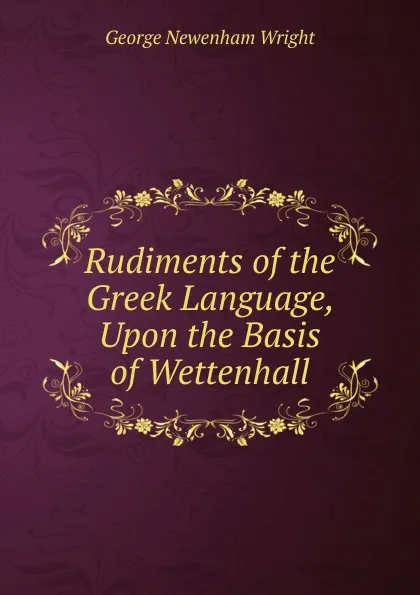 George Newenham Wright

Rudiments of the Greek Language, Upon the Basis of Wettenhall